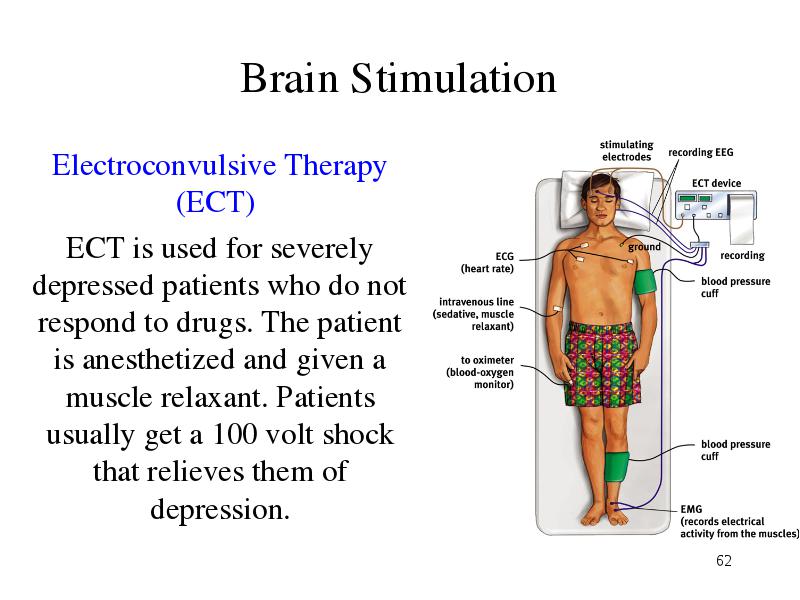 Brain Stimulation

Electroconvulsive Therapy (ECT)

ECT is used for severely depressed patients who do not respond to drugs. The patient is anesthetized and given a muscle relaxant. Patients usually get a 100 volt shock that relieves them of depression.

stimulating electrodes

recording EEG

ECT device

ground

recording

ECG (heart rate)

blood pressure cuff

intravenous line (sedative, muscle relaxant)

to oximeter (blood-oxygen monitor)

blood pressure cuff

EMG (records electrical activity from the muscles)

62